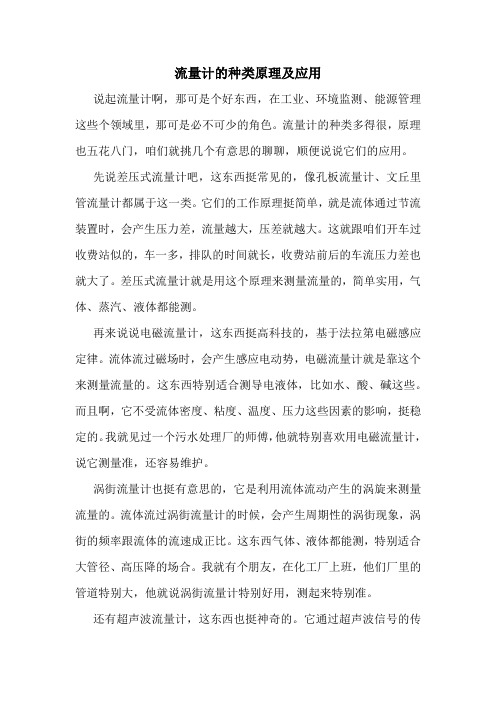 流量计的种类原理及应用

说起流量计啊，那可是个好东西，在工业、环境监测、能源管理这些个领域里，那可是必不可少的角色。流量计的种类多得很，原理也五花八门，咱们就挑几个有意思的聊聊，顺便说说它们的应用。

先说差压式流量计吧，这东西挺常见的，像孔板流量计、文丘里管流量计都属于这一类。它们的工作原理挺简单，就是流体通过节流装置时，会产生压力差，流量越大，压差就越大。这就跟咱们开车过收费站似的，车一多，排队的时间就长，收费站前后的车流压力差也就大了。差压式流量计就是用这个原理来测量流量的，简单实用，气体、蒸汽、液体都能测。

再来说说电磁流量计，这东西挺高科技的，基于法拉第电磁感应定律。流体流过磁场时，会产生感应电动势，电磁流量计就是靠这个来测量流量的。这东西特别适合测导电液体，比如水、酸、碱这些。而且啊，它不受流体密度、粘度、温度、压力这些因素的影响，挺稳定的。我就见过一个污水处理厂的师傅，他就特别喜欢用电磁流量计，说它测量准，还容易维护。

涡街流量计也挺有意思的，它是利用流体流动产生的涡旋来测量流量的。流体流过涡街流量计的时候，会产生周期性的涡街现象，涡街的频率跟流体的流速成正比。这东西气体、液体都能测，特别适合大管径、高压降的场合。我就有个朋友，在化工厂上班，他们厂里的管道特别大，他就说涡街流量计特别好用，测起来特别准。

还有超声波流量计，这东西也挺神奇的。它通过超声波信号的传